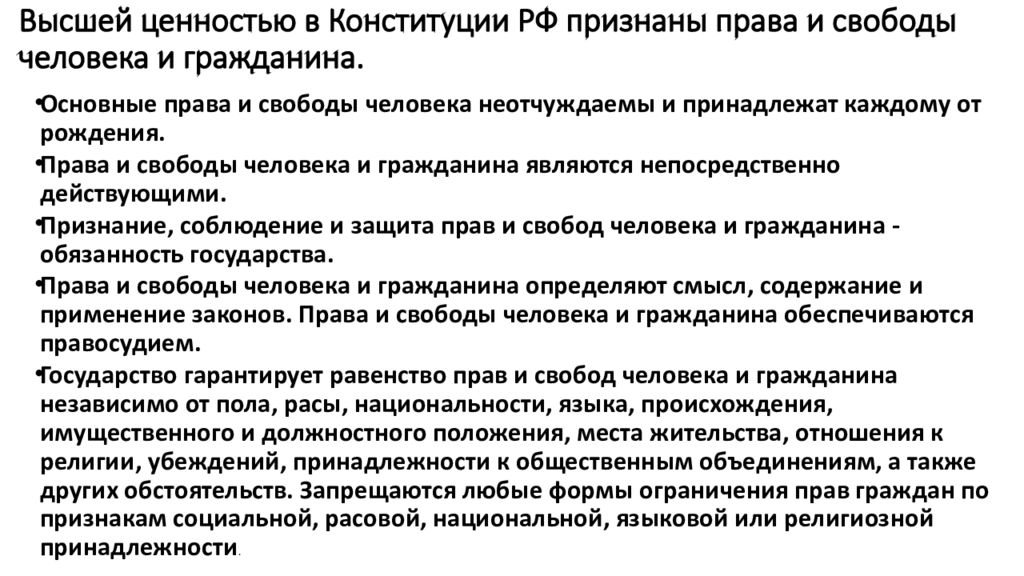 Высшей ценностью в Конституции РФ признаны права и свободы человека и гражданина.

•Основные права и свободы человека неотчуждаемы и принадлежат каждому от рождения.

•Права и свободы человека и гражданина являются непосредственно действующими.

•Признание, соблюдение и защита прав и свобод человека и гражданина - обязанность государства.

•Права и свободы человека и гражданина определяют смысл, содержание и применение законов. Права и свободы человека и гражданина обеспечиваются правосудием.

•Государство гарантирует равенство прав и свобод человека и гражданина независимо от пола, расы, национальности, языка, происхождения, имущественного и должностного положения, места жительства, отношения к религии, убеждений, принадлежности к общественным объединениям, а также других обстоятельств. Запрещаются любые формы ограничения прав граждан по признакам социальной, расовой, национальной, языковой или религиозной принадлежности.